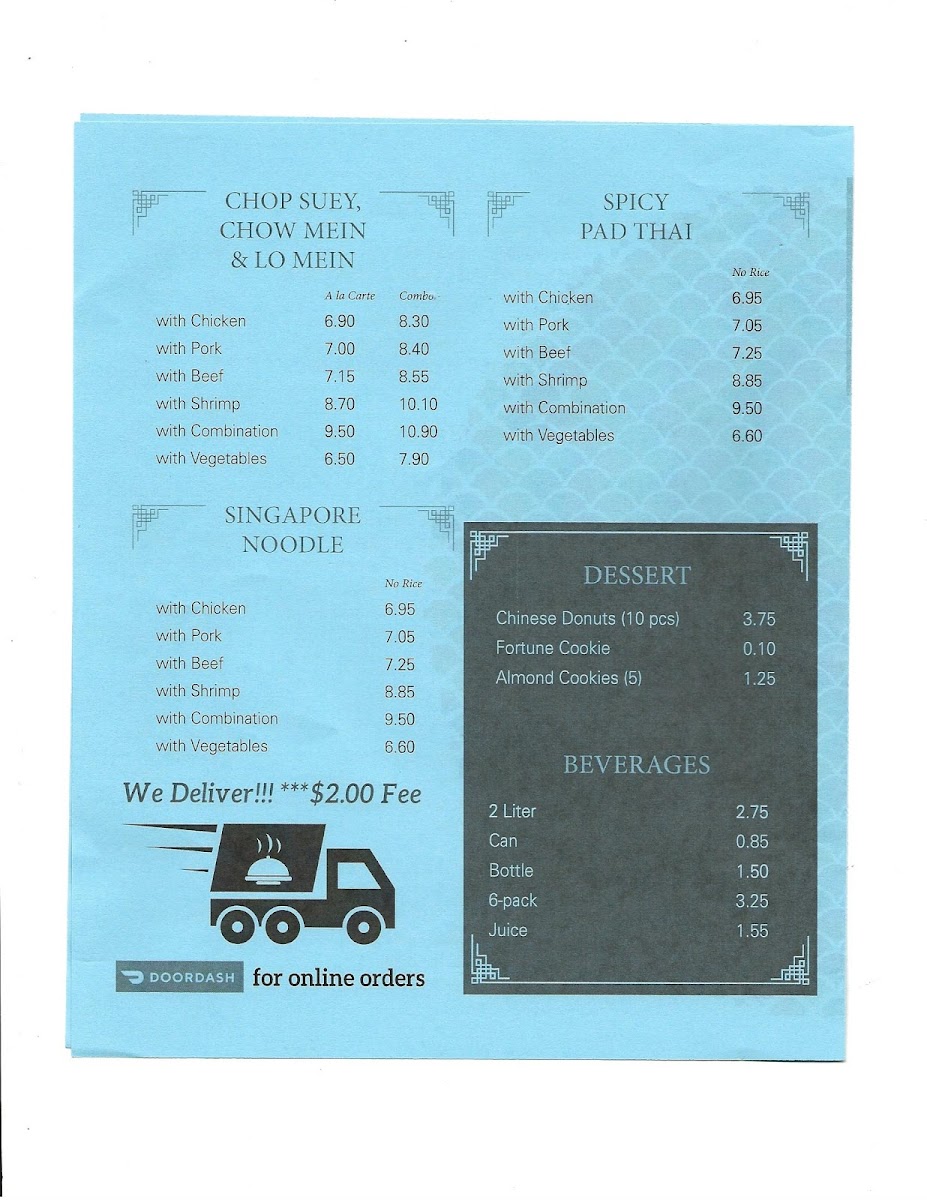 CHOP SUEY, CHOW MEIN & LO MEIN

| | A la Carte | Combo |
|---|---|---|
| with Chicken | 6.90 | 8.30 |
| with Pork | 7.00 | 8.40 |
| with Beef | 7.15 | 8.55 |
| with Shrimp | 8.70 | 10.10 |
| with Combination | 9.50 | 10.90 |
| with Vegetables | 6.50 | 7.90 |

SINGAPORE NOODLE

No Rice
with Chicken 6.95
with Pork 7.05
with Beef 7.25
with Shrimp 8.85
with Combination 9.50
with Vegetables 6.60

We Deliver!!! ***$2.00 Fee

DOORDASH for online orders

SPICY PAD THAI

No Rice
with Chicken 6.95
with Pork 7.05
with Beef 7.25
with Shrimp 8.85
with Combination 9.50
with Vegetables 6.60

DESSERT

Chinese Donuts (10 pcs) 3.75
Fortune Cookie 0.10
Almond Cookies (5) 1.25

BEVERAGES

2 Liter 2.75
Can 0.85
Bottle 1.50
6-pack 3.25
Juice 1.55